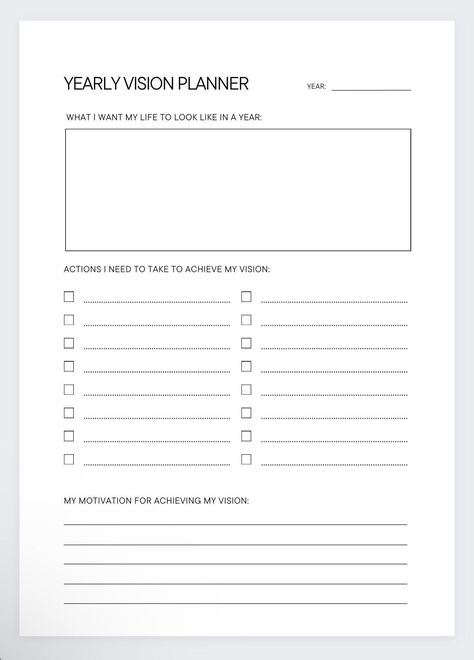 YEARLY VISION PLANNER

YEAR:

WHAT I WANT MY LIFE TO LOOK LIKE IN A YEAR:

ACTIONS I NEED TO TAKE TO ACHIEVE MY VISION:

MY MOTIVATION FOR ACHIEVING MY VISION: